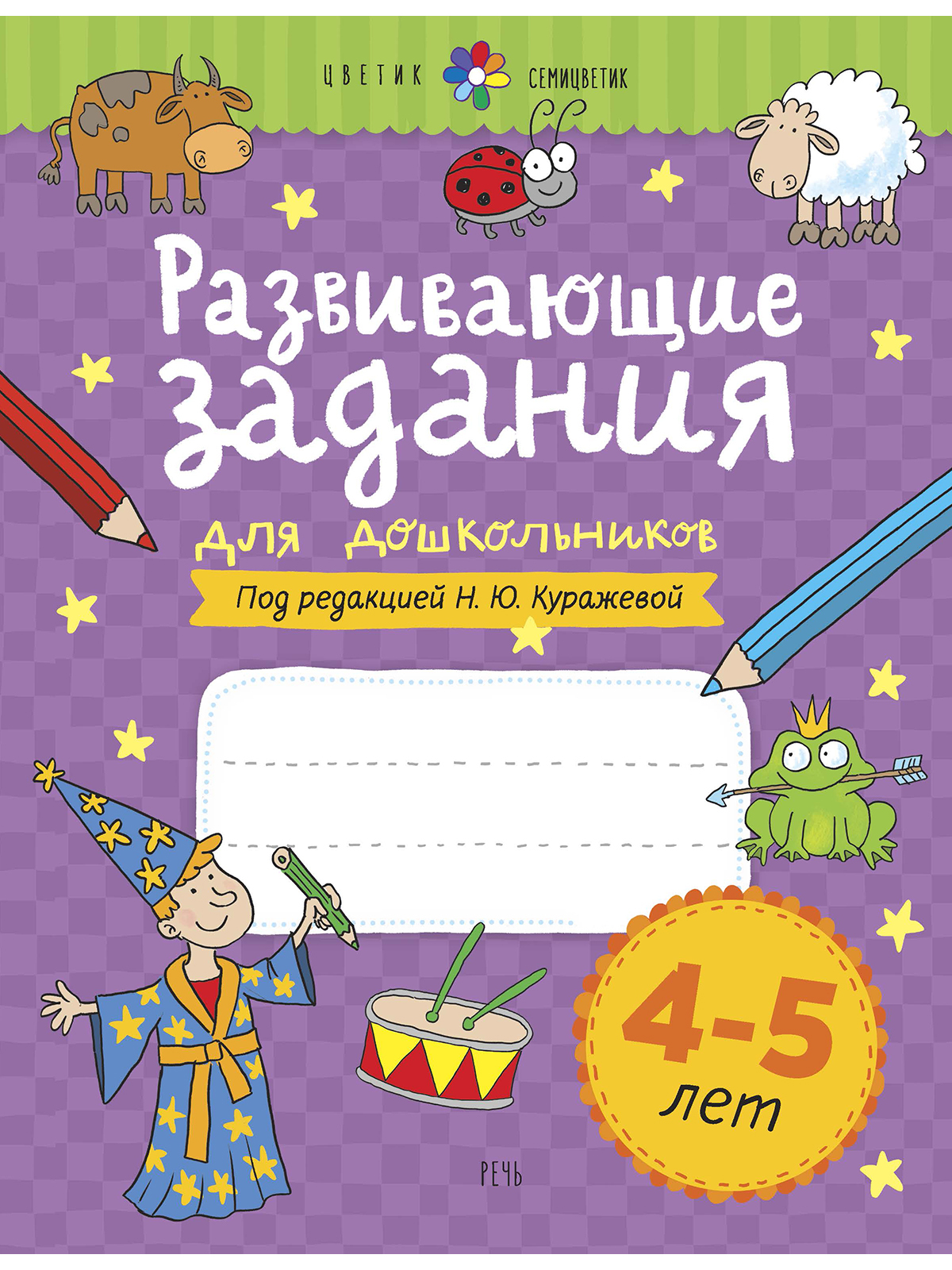 ЦВЕТИК СЕМИЦВЕТИК

Развивающие задания

для дошкольников

Под редакцией Н. Ю. Куражевой

4-5 лет

РЕЧЬ